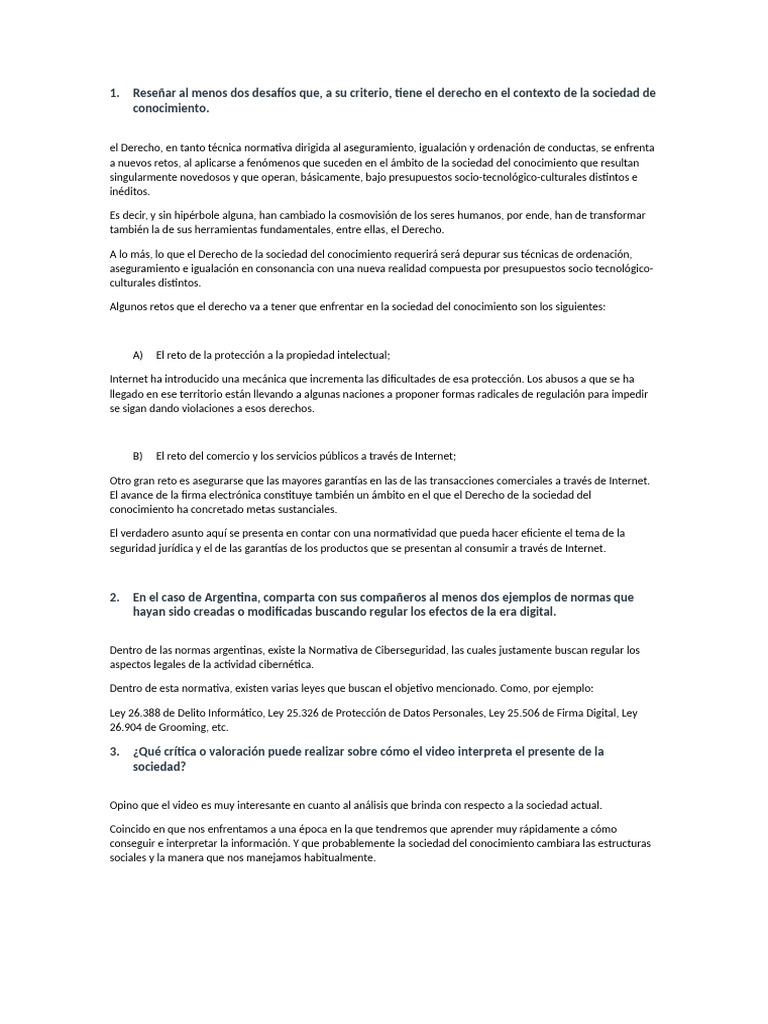 1. Reseñar al menos dos desafíos que, a su criterio, tiene el derecho en el contexto de la sociedad de conocimiento.

el Derecho, en tanto técnica normativa dirigida al aseguramiento, igualación y ordenación de conductas, se enfrenta a nuevos retos, al aplicarse a fenómenos que suceden en el ámbito de la sociedad del conocimiento que resultan singularmente novedosos y que operan, básicamente, bajo presupuestos socio-tecnológico-culturales distintos e inéditos.

Es decir, y sin hipérbole alguna, han cambiado la cosmovisión de los seres humanos, por ende, han de transformar también la de sus herramientas fundamentales, entre ellas, el Derecho.

A lo más, lo que el Derecho de la sociedad del conocimiento requerirá será depurar sus técnicas de ordenación, aseguramiento e igualación en consonancia con una nueva realidad compuesta por presupuestos socio tecnológico-culturales distintos.

Algunos retos que el derecho va a tener que enfrentar en la sociedad del conocimiento son los siguientes:

A) El reto de la protección a la propiedad intelectual;

Internet ha introducido una mecánica que incrementa las dificultades de esa protección. Los abusos a que se ha llegado en ese territorio están llevando a algunas naciones a proponer formas radicales de regulación para impedir se sigan dando violaciones a esos derechos.

B) El reto del comercio y los servicios públicos a través de Internet;

Otro gran reto es asegurarse que las mayores garantías en las de las transacciones comerciales a través de Internet. El avance de la firma electrónica constituye también un ámbito en el que el Derecho de la sociedad del conocimiento ha concretado metas sustanciales.

El verdadero asunto aquí se presenta en contar con una normatividad que pueda hacer eficiente el tema de la seguridad jurídica y el de las garantías de los productos que se presentan al consumir a través de Internet.

2. En el caso de Argentina, comparta con sus compañeros al menos dos ejemplos de normas que hayan sido creadas o modificadas buscando regular los efectos de la era digital.

Dentro de las normas argentinas, existe la Normativa de Ciberseguridad, las cuales justamente buscan regular los aspectos legales de la actividad cibernética.

Dentro de esta normativa, existen varias leyes que buscan el objetivo mencionado. Como, por ejemplo:

Ley 26.388 de Delito Informático, Ley 25.326 de Protección de Datos Personales, Ley 25.506 de Firma Digital, Ley 26.904 de Grooming, etc.

3. ¿Qué crítica o valoración puede realizar sobre cómo el video interpreta el presente de la sociedad?

Opino que el video es muy interesante en cuanto al análisis que brinda con respecto a la sociedad actual.

Coincido en que nos enfrentamos a una época en la que tendremos que aprender muy rápidamente a cómo conseguir e interpretar la información. Y que probablemente la sociedad del conocimiento cambiara las estructuras sociales y la manera que nos manejamos habitualmente.